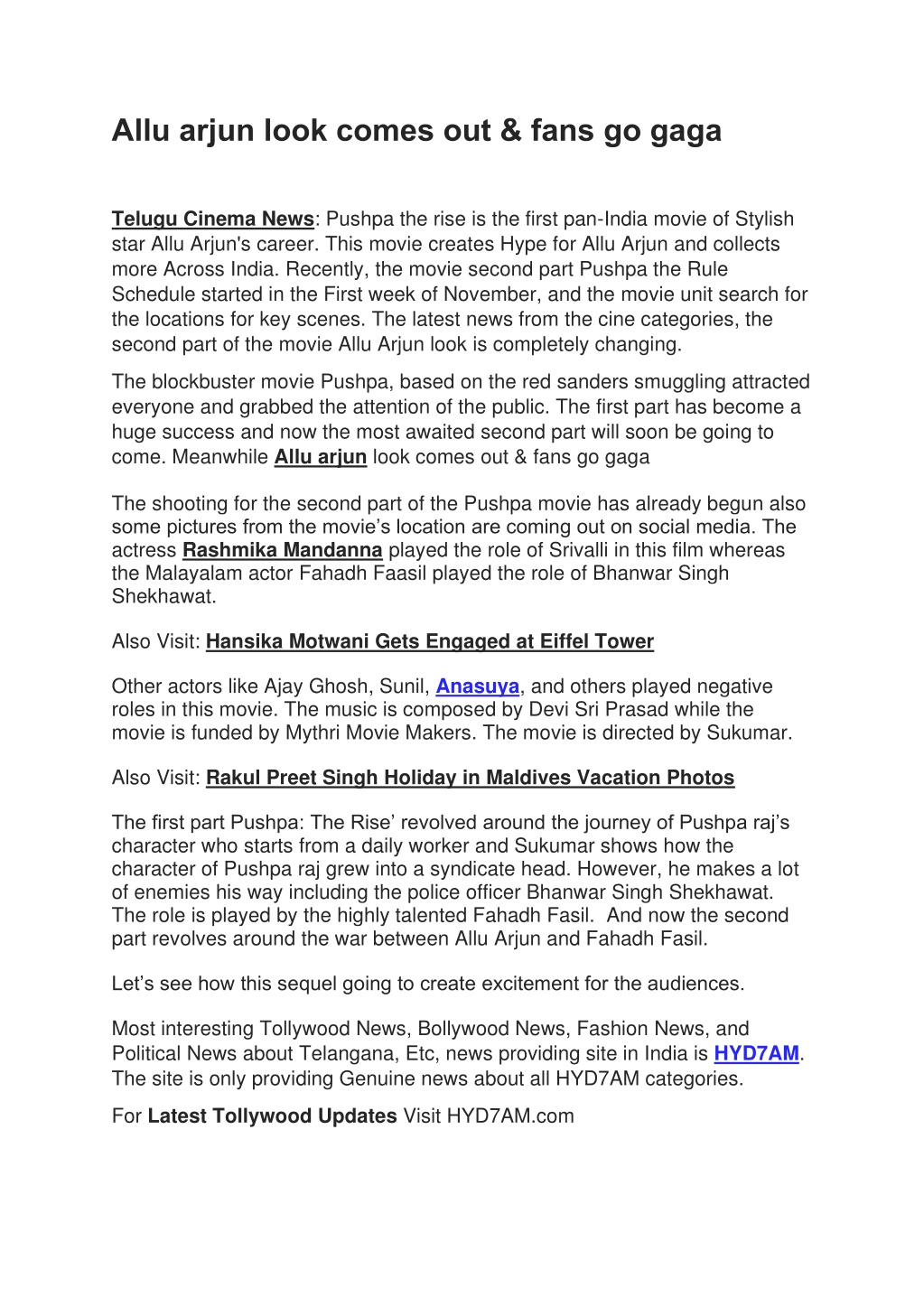 Allu arjun look comes out & fans go gaga

Telugu Cinema News: Pushpa the rise is the first pan-India movie of Stylish star Allu Arjun's career. This movie creates Hype for Allu Arjun and collects more Across India. Recently, the movie second part Pushpa the Rule Schedule started in the First week of November, and the movie unit search for the locations for key scenes. The latest news from the cine categories, the second part of the movie Allu Arjun look is completely changing.

The blockbuster movie Pushpa, based on the red sanders smuggling attracted everyone and grabbed the attention of the public. The first part has become a huge success and now the most awaited second part will soon be going to come. Meanwhile Allu arjun look comes out & fans go gaga

The shooting for the second part of the Pushpa movie has already begun also some pictures from the movie's location are coming out on social media. The actress Rashmika Mandanna played the role of Srivalli in this film whereas the Malayalam actor Fahadh Faasil played the role of Bhanwar Singh Shekhawat.

Also Visit: Hansika Motwani Gets Engaged at Eiffel Tower

Other actors like Ajay Ghosh, Sunil, Anasuya, and others played negative roles in this movie. The music is composed by Devi Sri Prasad while the movie is funded by Mythri Movie Makers. The movie is directed by Sukumar.

Also Visit: Rakul Preet Singh Holiday in Maldives Vacation Photos

The first part Pushpa: The Rise' revolved around the journey of Pushpa raj's character who starts from a daily worker and Sukumar shows how the character of Pushpa raj grew into a syndicate head. However, he makes a lot of enemies his way including the police officer Bhanwar Singh Shekhawat. The role is played by the highly talented Fahadh Fasil. And now the second part revolves around the war between Allu Arjun and Fahadh Fasil.

Let's see how this sequel going to create excitement for the audiences.

Most interesting Tollywood News, Bollywood News, Fashion News, and Political News about Telangana, Etc, news providing site in India is HYD7AM. The site is only providing Genuine news about all HYD7AM categories.

For Latest Tollywood Updates Visit HYD7AM.com